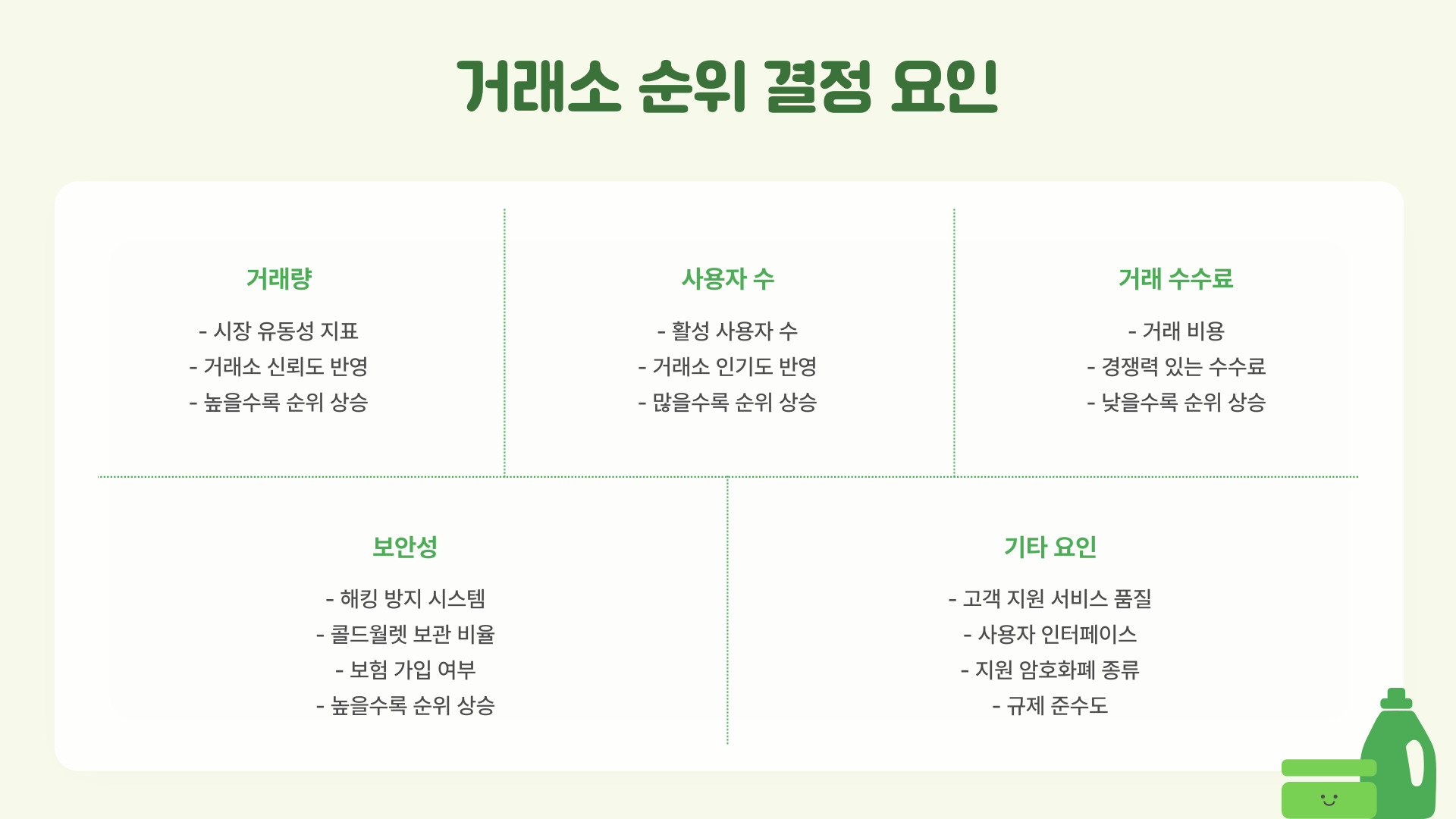 거래소 순위 결정 요인

거래량

- 시장 유동성 지표
- 거래소 신뢰도 반영
- 높을수록 순위 상승

사용자 수

- 활성 사용자 수
- 거래소 인기도 반영
- 많을수록 순위 상승

거래 수수료

- 거래 비용
- 경쟁력 있는 수수료
- 낮을수록 순위 상승

보안성

- 해킹 방지 시스템
- 콜드월렛 보관 비율
- 보험 가입 여부
- 높을수록 순위 상승

기타 요인

- 고객 지원 서비스 품질
- 사용자 인터페이스
- 지원 암호화폐 종류
- 규제 준수도